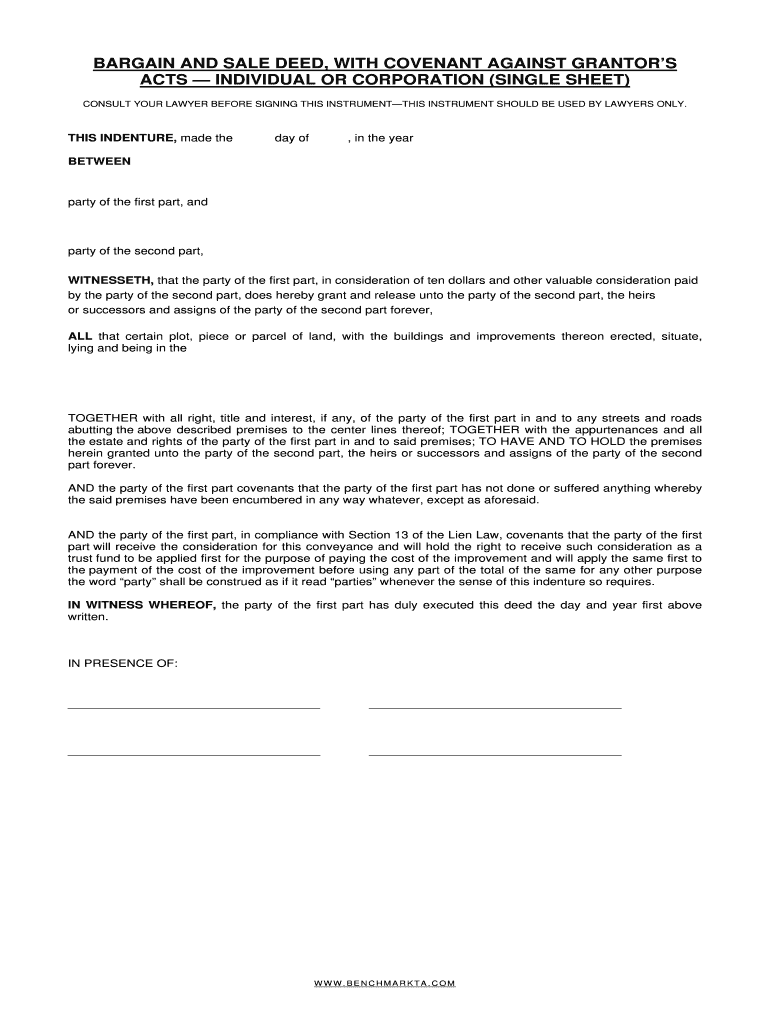 BARGAIN AND SALE DEED, WITH COVENANT AGAINST GRANTOR'S ACTS — INDIVIDUAL OR CORPORATION (SINGLE SHEET)

CONSULT YOUR LAWYER BEFORE SIGNING THIS INSTRUMENT—THIS INSTRUMENT SHOULD BE USED BY LAWYERS ONLY.

THIS INDENTURE, made the day of , in the year

BETWEEN

party of the first part, and

party of the second part,

WITNESSETH, that the party of the first part, in consideration of ten dollars and other valuable consideration paid by the party of the second part, does hereby grant and release unto the party of the second part, the heirs or successors and assigns of the party of the second part forever,

ALL that certain plot, piece or parcel of land, with the buildings and improvements thereon erected, situate, lying and being in the

TOGETHER with all right, title and interest, if any, of the party of the first part in and to any streets and roads abutting the above described premises to the center lines thereof; TOGETHER with the appurtenances and all the estate and rights of the party of the first part in and to said premises; TO HAVE AND TO HOLD the premises herein granted unto the party of the second part, the heirs or successors and assigns of the party of the second part forever.

AND the party of the first part covenants that the party of the first part has not done or suffered anything whereby the said premises have been encumbered in any way whatever, except as aforesaid.

AND the party of the first part, in compliance with Section 13 of the Lien Law, covenants that the party of the first part will receive the consideration for this conveyance and will hold the right to receive such consideration as a trust fund to be applied first for the purpose of paying the cost of the improvement and will apply the same first to the payment of the cost of the improvement before using any part of the total of the same for any other purpose the word "party" shall be construed as if it read "parties" whenever the sense of this indenture so requires.

IN WITNESS WHEREOF, the party of the first part has duly executed this deed the day and year first above written.

IN PRESENCE OF:

WWW.BENCHMARKTA.COM